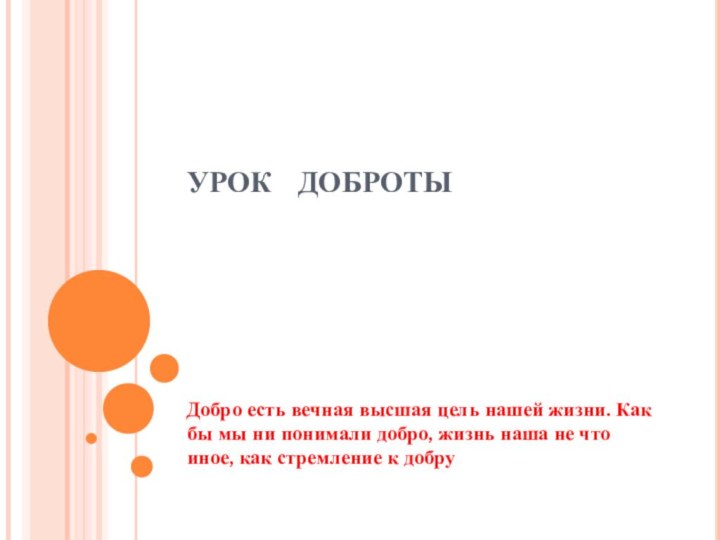 УРОК ДОБРОТЫ

Добро есть вечная высшая цель нашей жизни. Как бы мы ни понимали добро, жизнь наша не что иное, как стремление к добру